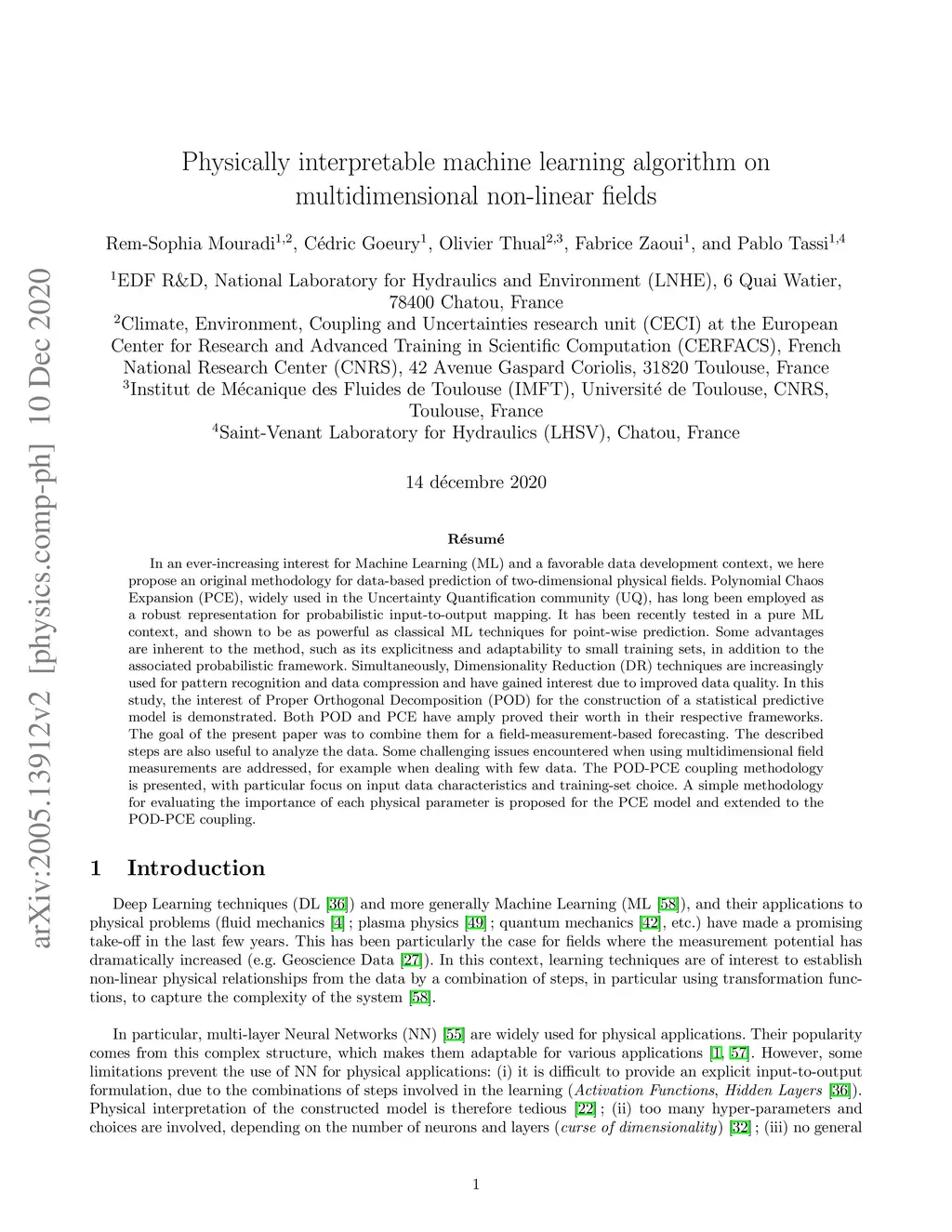 arXiv:2005.13912v2 [physics.comp-ph] 10 Dec 2020

Physically interpretable machine learning algorithm on multidimensional non-linear fields

Rem-Sophia Mouradi$^{1,2}$, Cédric Goeury$^{1}$, Olivier Thual$^{2,3}$, Fabrice Zaoui$^{1}$, and Pablo Tassi$^{1,4}$

$^{1}$EDF R&D, National Laboratory for Hydraulics and Environment (LNHE), 6 Quai Watier, 78400 Chatou, France
$^{2}$Climate, Environment, Coupling and Uncertainties research unit (CECI) at the European Center for Research and Advanced Training in Scientific Computation (CERFACS), French National Research Center (CNRS), 42 Avenue Gaspard Coriolis, 31820 Toulouse, France
$^{3}$Institut de Mécanique des Fluides de Toulouse (IMFT), Université de Toulouse, CNRS, Toulouse, France
$^{4}$Saint-Venant Laboratory for Hydraulics (LHSV), Chatou, France

14 décembre 2020

Résumé

In an ever-increasing interest for Machine Learning (ML) and a favorable data development context, we here propose an original methodology for data-based prediction of two-dimensional physical fields. Polynomial Chaos Expansion (PCE), widely used in the Uncertainty Quantification community (UQ), has long been employed as a robust representation for probabilistic input-to-output mapping. It has been recently tested in a pure ML context, and shown to be as powerful as classical ML techniques for point-wise prediction. Some advantages are inherent to the method, such as its explicitness and adaptability to small training sets, in addition to the associated probabilistic framework. Simultaneously, Dimensionality Reduction (DR) techniques are increasingly used for pattern recognition and data compression and have gained interest due to improved data quality. In this study, the interest of Proper Orthogonal Decomposition (POD) for the construction of a statistical predictive model is demonstrated. Both POD and PCE have amply proved their worth in their respective frameworks. The goal of the present paper was to combine them for a field-measurement-based forecasting. The described steps are also useful to analyze the data. Some challenging issues encountered when using multidimensional field measurements are addressed, for example when dealing with few data. The POD-PCE coupling methodology is presented, with particular focus on input data characteristics and training-set choice. A simple methodology for evaluating the importance of each physical parameter is proposed for the PCE model and extended to the POD-PCE coupling.

1 Introduction

Deep Learning techniques (DL [36]) and more generally Machine Learning (ML [58]), and their applications to physical problems (fluid mechanics [4] ; plasma physics [49] ; quantum mechanics [42], etc.) have made a promising take-off in the last few years. This has been particularly the case for fields where the measurement potential has dramatically increased (e.g. Geoscience Data [27]). In this context, learning techniques are of interest to establish non-linear physical relationships from the data by a combination of steps, in particular using transformation functions, to capture the complexity of the system [58].

In particular, multi-layer Neural Networks (NN) [55] are widely used for physical applications. Their popularity comes from this complex structure, which makes them adaptable for various applications [1, 57]. However, some limitations prevent the use of NN for physical applications: (i) it is difficult to provide an explicit input-to-output formulation, due to the combinations of steps involved in the learning (Activation Functions, Hidden Layers [36]). Physical interpretation of the constructed model is therefore tedious [22] ; (ii) too many hyper-parameters and choices are involved, depending on the number of neurons and layers (curse of dimensionality) [32] ; (iii) no general

1